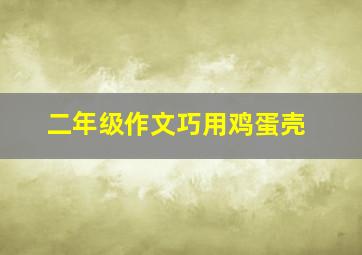 二年级作文巧用鸡蛋壳